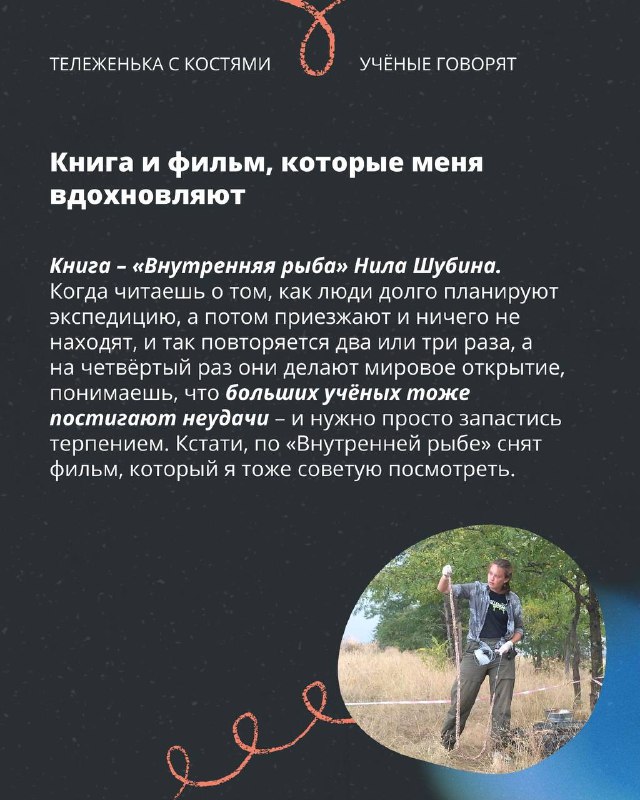 ТЕЛЕЖЕНЬКА С КОСТЯМИ

УЧЁНЫЕ ГОВОРЯТ

Книга и фильм, которые меня вдохновляют

Книга – «Внутренняя рыба» Нила Шубина. Когда читаешь о том, как люди долго планируют экспедицию, а потом приезжают и ничего не находят, и так повторяется два или три раза, а на четвёртый раз они делают мировое открытие, понимаешь, что больших учёных тоже постигают неудачи – и нужно просто запастись терпением. Кстати, по «Внутренней рыбе» снят фильм, который я тоже советую посмотреть.